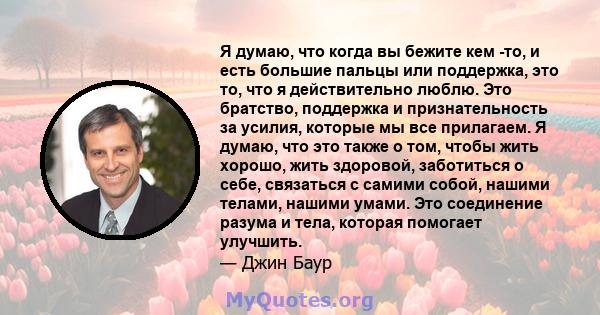 Я думаю, что когда вы бежите кем -то, и есть большие пальцы или поддержка, это то, что я действительно люблю. Это братство, поддержка и признательность за усилия, которые мы все прилагаем. Я думаю, что это также о том, чтобы жить хорошо, жить здоровой, заботиться о себе, связаться с самими собой, нашими телами, нашими умами. Это соединение разума и тела, которая помогает улучшить.
— Джин Баур

MyQuotes.org